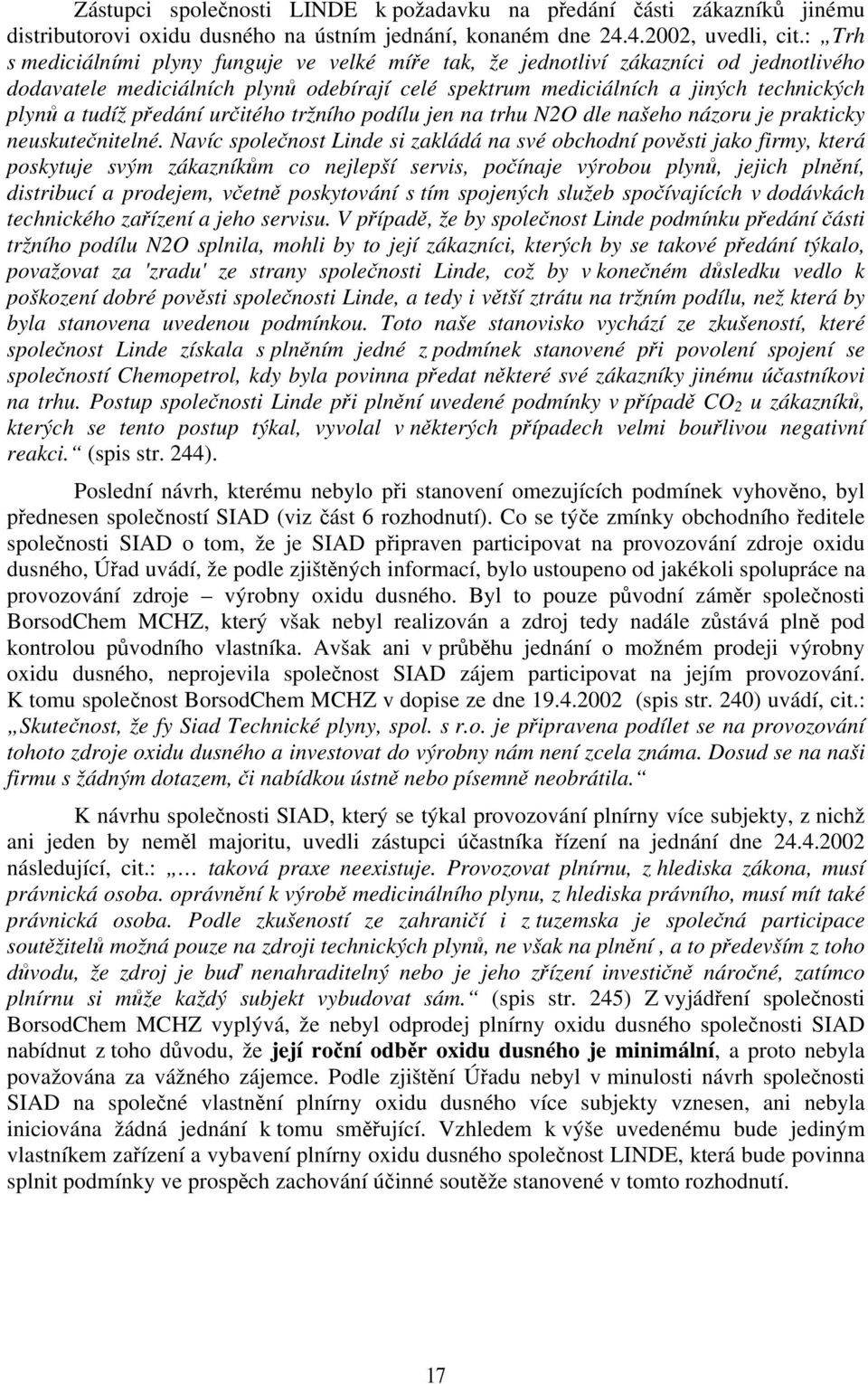 Zástupci společnosti LINDE k požadavku na předání části zákazníků jinému distributorovi oxidu dusného na ústním jednání, konaném dne 24.4.2002, uvedli, cit.: „Trh s mediciálními plyny funguje ve velké míře tak, že jednotliví zákazníci od jednotlivého dodavatele mediciálních plynů odebírají celé spektrum mediciálních a jiných technických plynů a tudíž předání určitého tržního podílu jen na trhu N2O dle našeho názoru je prakticky neuskutečnitelné. Navíc společnost Linde si zakládá na své obchodní pověsti jako firmy, která poskytuje svým zákazníkům co nejlepší servis, počínaje výrobou plynů, jejich plnění, distribucí a prodejem, včetně poskytování s tím spojených služeb spočívajících v dodávkách technického zařízení a jeho servisu. V případě, že by společnost Linde podmínku předání části tržního podílu N2O splnila, mohli by to její zákazníci, kterých by se takové předání týkalo, považovat za 'zradu' ze strany společnosti Linde, což by v konečném důsledku vedlo k poškození dobré pověsti společnosti Linde, a tedy i větší ztrátu na tržním podílu, než která by byla stanovena uvedenou podmínkou. Toto naše stanovisko vychází ze zkušeností, které společnost Linde získala s plněním jedné z podmínek stanovené při povolení spojení se společností Chemopetrol, kdy byla povinna předat některé své zákazníky jinému účastníkovi na trhu. Postup společnosti Linde při plnění uvedené podmínky v případě $CO_2$ u zákazníků, kterých se tento postup týkal, vyvolal v některých případech velmi bouřlivou negativní reakci.“ (spis str. 244).

Poslední návrh, kterému nebylo při stanovení omezujících podmínek vyhověno, byl přednesen společností SIAD (viz část 6 rozhodnutí). Co se týče zmínky obchodního ředitele společnosti SIAD o tom, že je SIAD připraven participovat na provozování zdroje oxidu dusného, Úřad uvádí, že podle zjištěných informací, bylo ustoupeno od jakékoli spolupráce na provozování zdroje – výrobny oxidu dusného. Byl to pouze původní záměr společnosti BorsodChem MCHZ, který však nebyl realizován a zdroj tedy nadále zůstává plně pod kontrolou původního vlastníka. Avšak ani v průběhu jednání o možném prodeji výrobny oxidu dusného, neprojevila společnost SIAD zájem participovat na jejím provozování. K tomu společnost BorsodChem MCHZ v dopise ze dne 19.4.2002 (spis str. 240) uvádí, cit.: „Skutečnost, že fy Siad Technické plyny, spol. s r.o. je připravena podílet se na provozování tohoto zdroje oxidu dusného a investovat do výrobny nám není zcela známa. Dosud se na naši firmu s žádným dotazem, či nabídkou ústně nebo písemně neobrátila.“

K návrhu společnosti SIAD, který se týkal provozování plnírny více subjekty, z nichž ani jeden by neměl majoritu, uvedli zástupci účastníka řízení na jednání dne 24.4.2002 následující, cit.: „… taková praxe neexistuje. Provozovat plnírnu, z hlediska zákona, musí právnická osoba. oprávnění k výrobě medicinálního plynu, z hlediska právního, musí mít také právnická osoba. Podle zkušeností ze zahraničí i z tuzemska je společná participace soutěžitelů možná pouze na zdroji technických plynů, ne však na plnění , a to především z toho důvodu, že zdroj je buď nenahraditelný nebo je jeho zřízení investičně náročné, zatímco plnírnu si může každý subjekt vybudovat sám.“ (spis str. 245) Z vyjádření společnosti BorsodChem MCHZ vyplývá, že nebyl odprodej plnírny oxidu dusného společnosti SIAD nabídnut z toho důvodu, že její roční odběr oxidu dusného je minimální, a proto nebyla považována za vážného zájemce. Podle zjištění Úřadu nebyl v minulosti návrh společnosti SIAD na společné vlastnění plnírny oxidu dusného více subjekty vznesen, ani nebyla iniciována žádná jednání k tomu směřující. Vzhledem k výše uvedenému bude jediným vlastníkem zařízení a vybavení plnírny oxidu dusného společnost LINDE, která bude povinna splnit podmínky ve prospěch zachování účinné soutěže stanovené v tomto rozhodnutí.

17